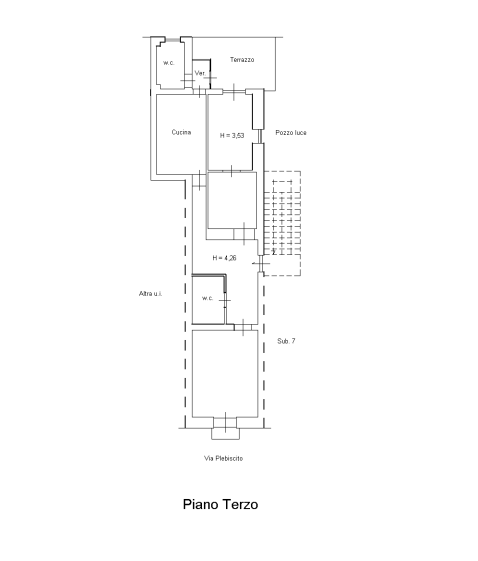 w.c.

Ver.

Terrazzo

Cucina

H = 3,53

Pozzo luce

H = 4,26

Altra u.i.

w.c.

Sub. 7

Via Plebiscito

Piano Terzo